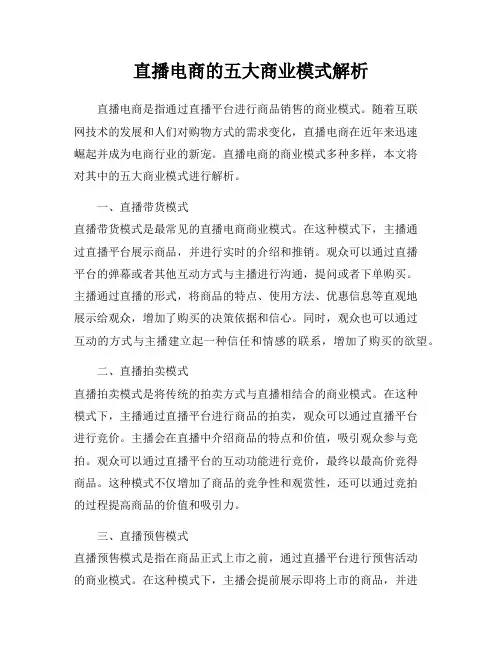 直播电商的五大商业模式解析

直播电商是指通过直播平台进行商品销售的商业模式。随着互联网技术的发展和人们对购物方式的需求变化，直播电商在近年来迅速崛起并成为电商行业的新宠。直播电商的商业模式多种多样，本文将对其中的五大商业模式进行解析。

一、直播带货模式

直播带货模式是最常见的直播电商商业模式。在这种模式下，主播通过直播平台展示商品，并进行实时的介绍和推销。观众可以通过直播平台的弹幕或者其他互动方式与主播进行沟通，提问或者下单购买。主播通过直播的形式，将商品的特点、使用方法、优惠信息等直观地展示给观众，增加了购买的决策依据和信心。同时，观众也可以通过互动的方式与主播建立起一种信任和情感的联系，增加了购买的欲望。

二、直播拍卖模式

直播拍卖模式是将传统的拍卖方式与直播相结合的商业模式。在这种模式下，主播通过直播平台进行商品的拍卖，观众可以通过直播平台进行竞价。主播会在直播中介绍商品的特点和价值，吸引观众参与竞拍。观众可以通过直播平台的互动功能进行竞价，最终以最高价竞得商品。这种模式不仅增加了商品的竞争性和观赏性，还可以通过竞拍的过程提高商品的价值和吸引力。

三、直播预售模式

直播预售模式是指在商品正式上市之前，通过直播平台进行预售活动的商业模式。在这种模式下，主播会提前展示即将上市的商品，并进